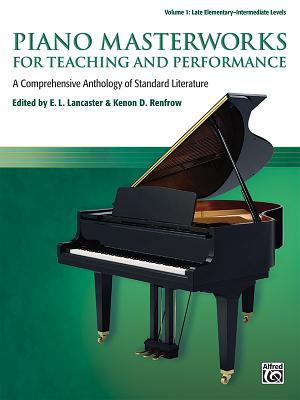 Volume 1: Late Elementary–Intermediate Levels

PIANO MASTERWORKS
FOR TEACHING AND PERFORMANCE

A Comprehensive Anthology of Standard Literature

Edited by E. L. Lancaster & Kenon D. Renfrow

Alfred